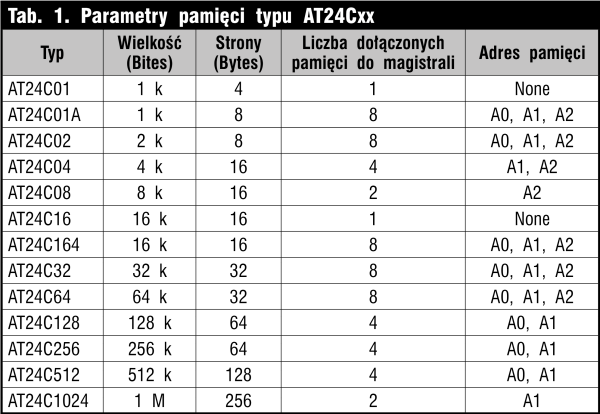 Tab. 1. Parametry pamięci typu AT24Cxx

| Typ | Wielkość (Bites) | Strony (Bytes) | Liczba dołączonych pamięci do magistrali | Adres pamięci |
|---|---|---|---|---|
| AT24C01 | 1 k | 4 | 1 | None |
| AT24C01A | 1 k | 8 | 8 | A0, A1, A2 |
| AT24C02 | 2 k | 8 | 8 | A0, A1, A2 |
| AT24C04 | 4 k | 16 | 4 | A1, A2 |
| AT24C08 | 8 k | 16 | 2 | A2 |
| AT24C16 | 16 k | 16 | 1 | None |
| AT24C164 | 16 k | 16 | 8 | A0, A1, A2 |
| AT24C32 | 32 k | 32 | 8 | A0, A1, A2 |
| AT24C64 | 64 k | 32 | 8 | A0, A1, A2 |
| AT24C128 | 128 k | 64 | 4 | A0, A1 |
| AT24C256 | 256 k | 64 | 4 | A0, A1 |
| AT24C512 | 512 k | 128 | 4 | A0, A1 |
| AT24C1024 | 1 M | 256 | 2 | A1 |